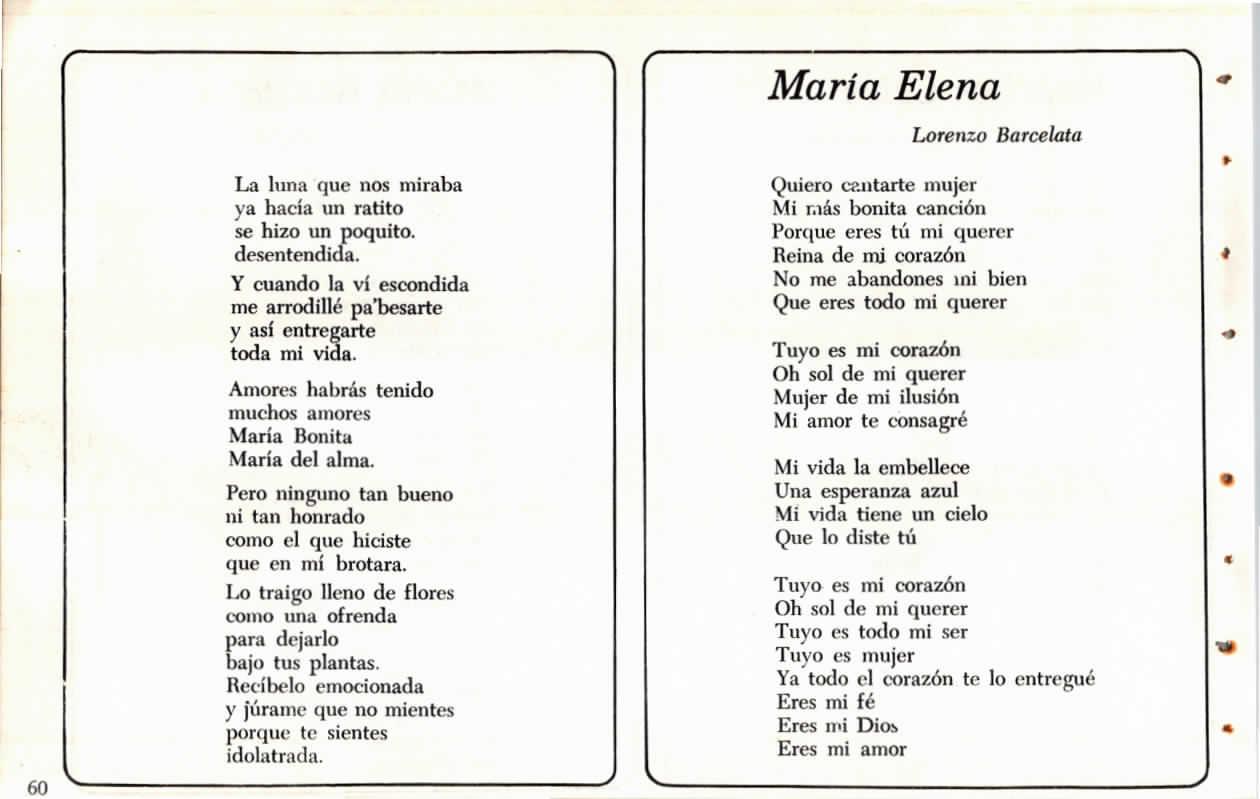 La luna que nos miraba
ya hacía un ratito
se hizo un poquito.
desentendida.

Y cuando la ví escondida
me arrodillé pa'besarte
y así entregarte
toda mi vida.

Amores habrás tenido
muchos amores
María Bonita
María del alma.

Pero ninguno tan bueno
ni tan honrado
como el que hiciste
que en mí brotara.

Lo traigo lleno de flores
como una ofrenda
para dejarlo
bajo tus plantas.
Recíbelo emocionada
y júrame que no mientes
porque te sientes
idolatrada.

60

María Elena

Lorenzo Barcelata

Quiero cantarte mujer
Mi más bonita canción
Porque eres tú mi querer
Reina de mi corazón
No me abandones mi bien
Que eres todo mi querer

Tuyo es mi corazón
Oh sol de mi querer
Mujer de mi ilusión
Mi amor te consagré

Mi vida la embellece
Una esperanza azul
Mi vida tiene un cielo
Que lo diste tú

Tuyo es mi corazón
Oh sol de mi querer
Tuyo es todo mi ser
Tuyo es mujer
Ya todo el corazón te lo entregué
Eres mi fé
Eres mi Dios
Eres mi amor